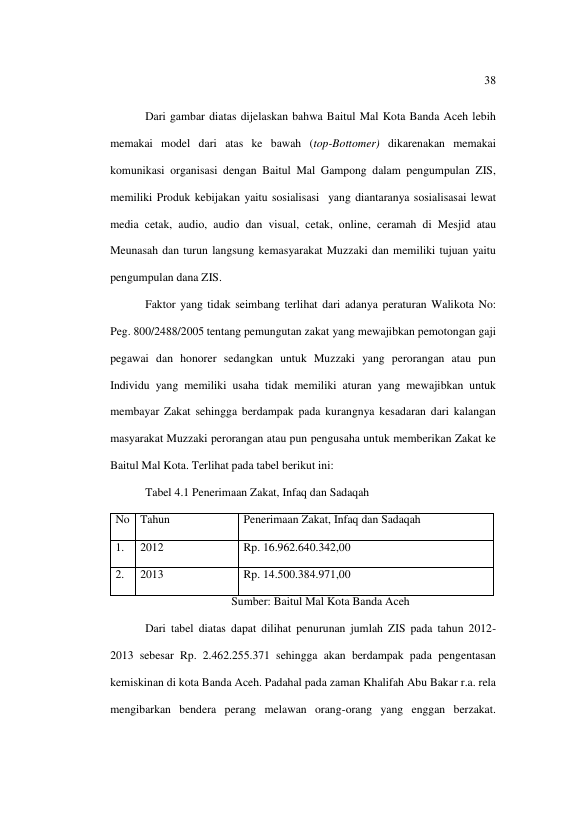 38

Dari gambar diatas dijelaskan bahwa Baitul Mal Kota Banda Aceh lebih memakai model dari atas ke bawah (top-Bottomer) dikarenakan memakai komunikasi organisasi dengan Baitul Mal Gampong dalam pengumpulan ZIS, memiliki Produk kebijakan yaitu sosialisasi yang diantaranya sosialisasai lewat media cetak, audio, audio dan visual, cetak, online, ceramah di Mesjid atau Meunasah dan turun langsung kemasyarakat Muzzaki dan memiliki tujuan yaitu pengumpulan dana ZIS.

Faktor yang tidak seimbang terlihat dari adanya peraturan Walikota No: Peg. 800/2488/2005 tentang pemungutan zakat yang mewajibkan pemotongan gaji pegawai dan honorer sedangkan untuk Muzzaki yang perorangan atau pun Individu yang memiliki usaha tidak memiliki aturan yang mewajibkan untuk membayar Zakat sehingga berdampak pada kurangnya kesadaran dari kalangan masyarakat Muzzaki perorangan atau pun pengusaha untuk memberikan Zakat ke Baitul Mal Kota. Terlihat pada tabel berikut ini:

Tabel 4.1 Penerimaan Zakat, Infaq dan Sadaqah

| No | Tahun | Penerimaan Zakat, Infaq dan Sadaqah |
|---|---|---|
| 1. | 2012 | Rp. 16.962.640.342,00 |
| 2. | 2013 | Rp. 14.500.384.971,00 |

Sumber: Baitul Mal Kota Banda Aceh

Dari tabel diatas dapat dilihat penurunan jumlah ZIS pada tahun 2012-2013 sebesar Rp. 2.462.255.371 sehingga akan berdampak pada pengentasan kemiskinan di kota Banda Aceh. Padahal pada zaman Khalifah Abu Bakar r.a. rela mengibarkan bendera perang melawan orang-orang yang enggan berzakat.